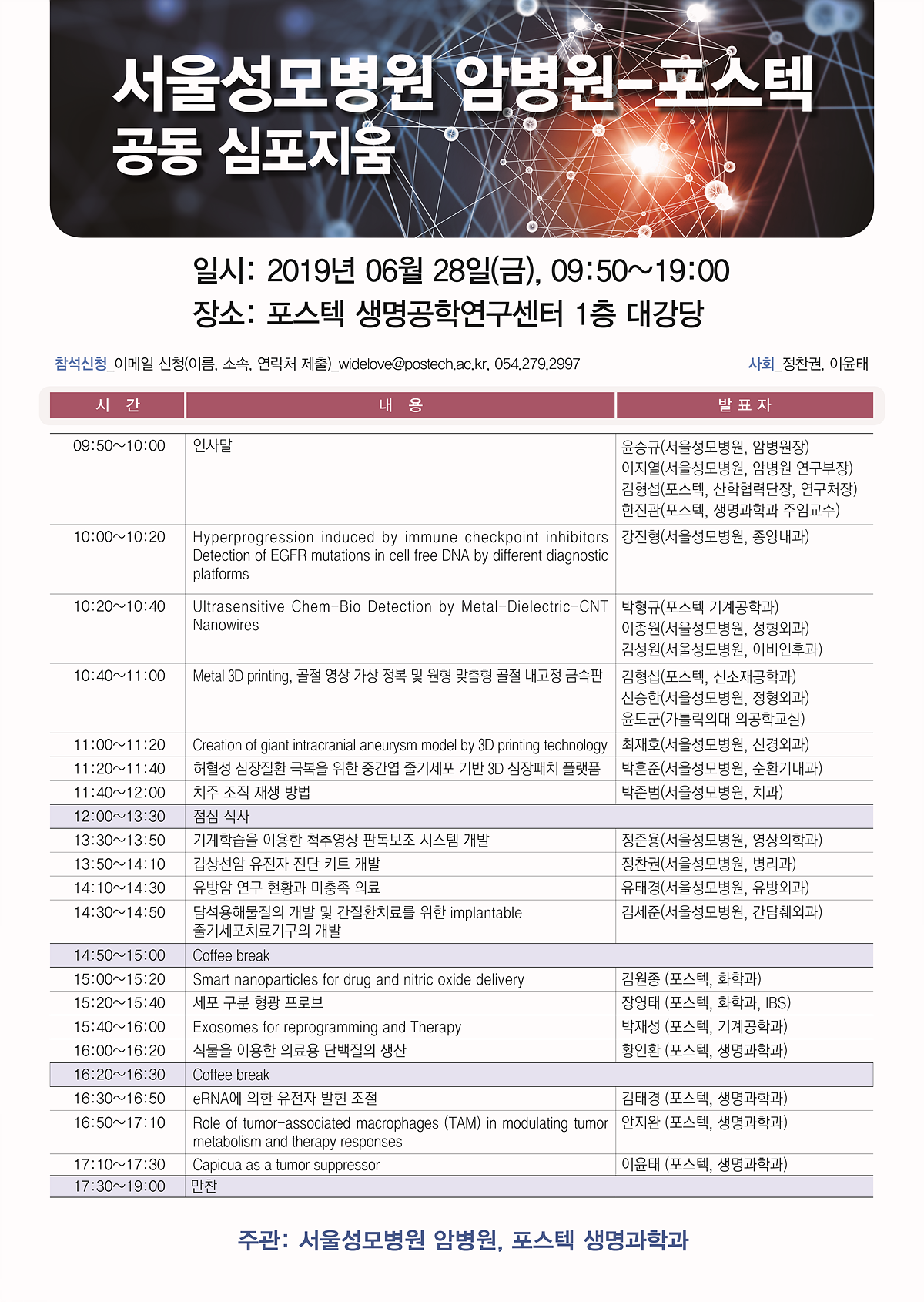 서울성모병원 암병원-포스텍
공동 심포지움

일시: 2019년 06월 28일(금), 09:50~19:00
장소: 포스텍 생명공학연구센터 1층 대강당

참석신청_이메일 신청(이름, 소속, 연락처 제출)_widelove@postech.ac.kr, 054.279.2997

사회_정찬권, 이윤태

| 시 간 | 내 용 | 발 표 자 |
|---|---|---|
| 09:50~10:00 | 인사말 | 윤승규(서울성모병원, 암병원장) 이지열(서울성모병원, 암병원 연구부장) 김형섭(포스텍, 산학협력단장, 연구처장) 한진관(포스텍, 생명과학과 주임교수) |
| 10:00~10:20 | Hyperprogression induced by immune checkpoint inhibitors Detection of EGFR mutations in cell free DNA by different diagnostic platforms | 강진형(서울성모병원, 종양내과) |
| 10:20~10:40 | Ultrasensitive Chem-Bio Detection by Metal-Dielectric-CNT Nanowires | 박형규(포스텍 기계공학과) 이종원(서울성모병원, 성형외과) 김성원(서울성모병원, 이비인후과) |
| 10:40~11:00 | Metal 3D printing, 골절 영상 가상 정복 및 원형 맞춤형 골절 내고정 금속판 | 김형섭(포스텍, 신소재공학과) 신승한(서울성모병원, 정형외과) 윤도군(가톨릭의대 의공학교실) |
| 11:00~11:20 | Creation of giant intracranial aneurysm model by 3D printing technology | 최재호(서울성모병원, 신경외과) |
| 11:20~11:40 | 허혈성 심장질환 극복을 위한 중간엽 줄기세포 기반 3D 심장패치 플랫폼 | 박훈준(서울성모병원, 순환기내과) |
| 11:40~12:00 | 치주 조직 재생 방법 | 박준범(서울성모병원, 치과) |
| 12:00~13:30 | 점심 식사 | |
| 13:30~13:50 | 기계학습을 이용한 척추영상 판독보조 시스템 개발 | 정준용(서울성모병원, 영상의학과) |
| 13:50~14:10 | 갑상선암 유전자 진단 키트 개발 | 정찬권(서울성모병원, 병리과) |
| 14:10~14:30 | 유방암 연구 현황과 미충족 의료 | 유태경(서울성모병원, 유방외과) |
| 14:30~14:50 | 담석용해물질의 개발 및 간질환치료를 위한 implantable 줄기세포치료기구의 개발 | 김세준(서울성모병원, 간담췌외과) |
| 14:50~15:00 | Coffee break | |
| 15:00~15:20 | Smart nanoparticles for drug and nitric oxide delivery | 김원종 (포스텍, 화학과) |
| 15:20~15:40 | 세포 구분 형광 프로브 | 장영태 (포스텍, 화학과, IBS) |
| 15:40~16:00 | Exosomes for reprogramming and Therapy | 박재성 (포스텍, 기계공학과) |
| 16:00~16:20 | 식물을 이용한 의료용 단백질의 생산 | 황인환 (포스텍, 생명과학과) |
| 16:20~16:30 | Coffee break | |
| 16:30~16:50 | eRNA에 의한 유전자 발현 조절 | 김태경 (포스텍, 생명과학과) |
| 16:50~17:10 | Role of tumor-associated macrophages (TAM) in modulating tumor metabolism and therapy responses | 안지완 (포스텍, 생명과학과) |
| 17:10~17:30 | Capicua as a tumor suppressor | 이윤태 (포스텍, 생명과학과) |
| 17:30~19:00 | 만찬 | |

주관: 서울성모병원 암병원, 포스텍 생명과학과